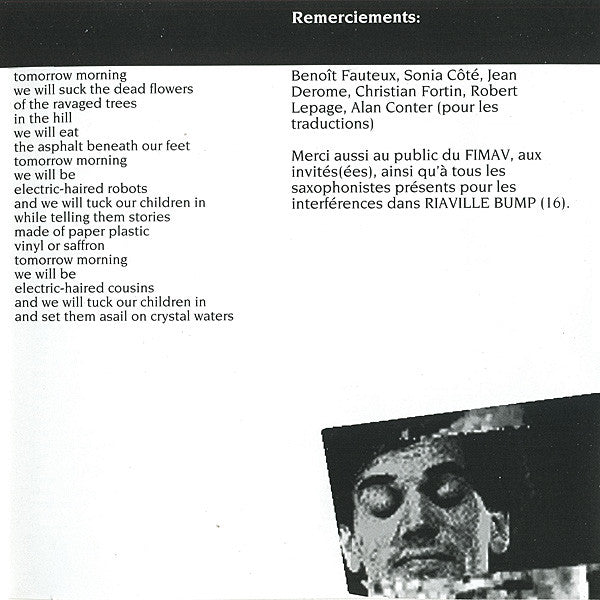 tomorrow morning
we will suck the dead flowers
of the ravaged trees
in the hill
we will eat
the asphalt beneath our feet
tomorrow morning
we will be
electric-haired robots
and we will tuck our children in
while telling them stories
made of paper plastic
vinyl or saffron
tomorrow morning
we will be
electric-haired cousins
and we will tuck our children in
and set them asail on crystal waters

Remerciements:

Benoît Fauteux, Sonia Côté, Jean Derome, Christian Fortin, Robert Lepage, Alan Conter (pour les traductions)

Merci aussi au public du FIMAV, aux invités(ées), ainsi qu'à tous les saxophonistes présents pour les interférences dans RIAVILLE BUMP (16).